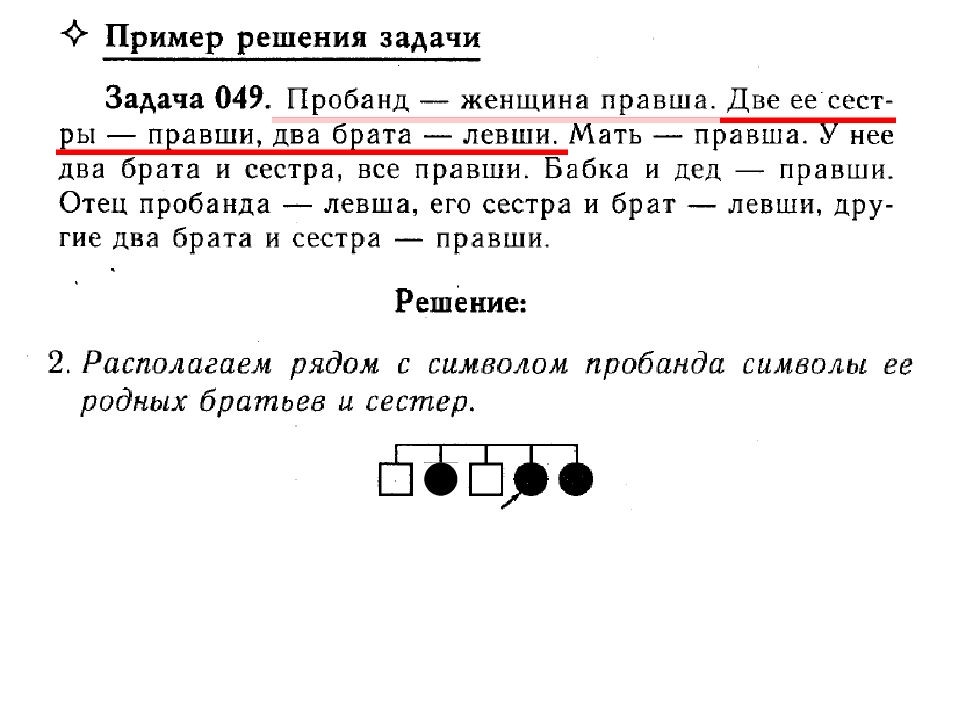 ✧ Пример решения задачи

Задача 049. Пробанд — женщина правша. Две ее сестры — правши, два брата — левши. Мать — правша. У нее два брата и сестра, все правши. Бабка и дед — правши. Отец пробанда — левша, его сестра и брат — левши, другие два брата и сестра — правши.

Решение:

2. Располагаем рядом с символом пробанда символы ее родных братьев и сестер.